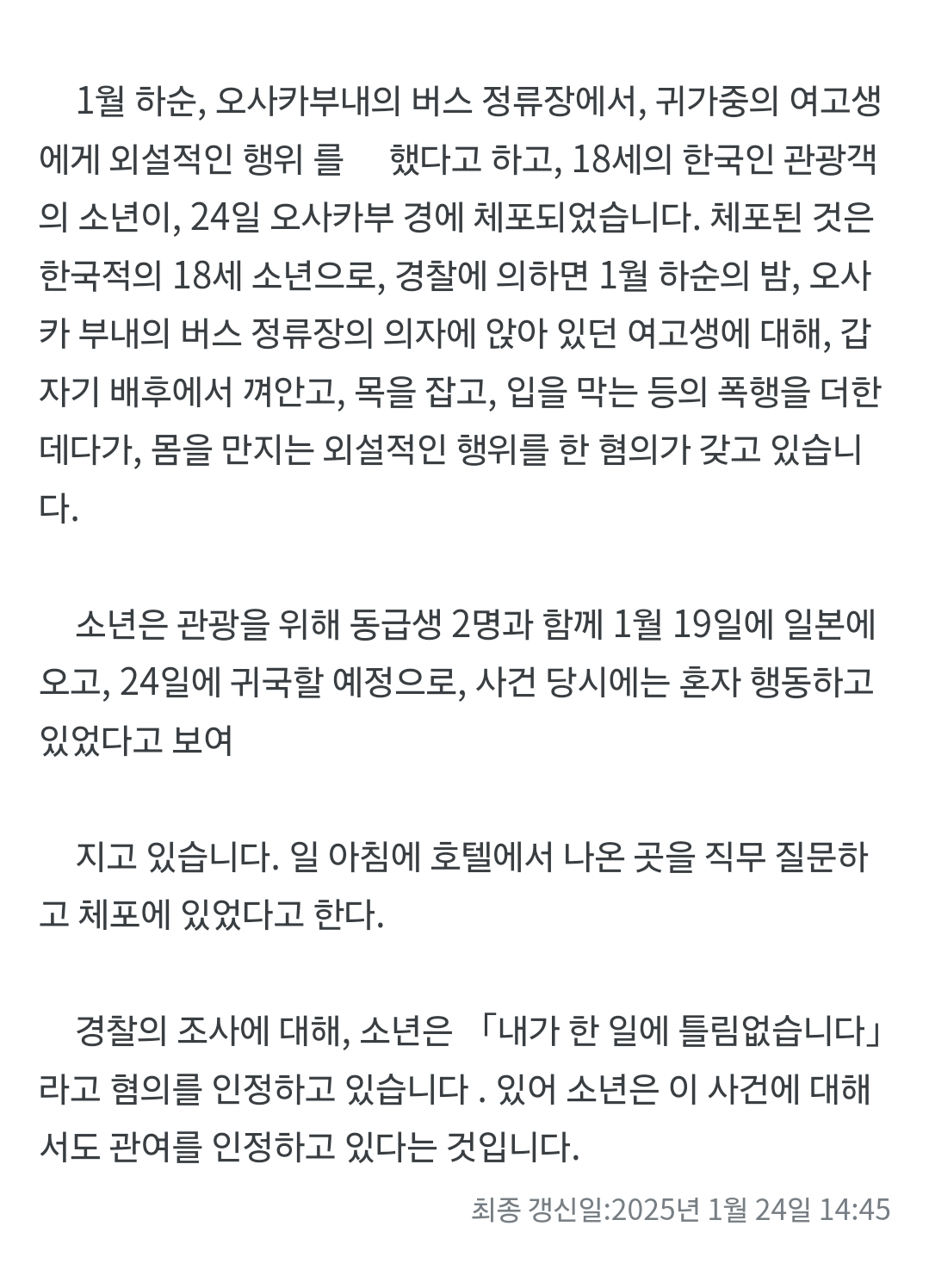 1월 하순, 오사카부내의 버스 정류장에서, 귀가중의 여고생에게 외설적인 행위 를 했다고 하고, 18세의 한국인 관광객의 소년이, 24일 오사카부 경에 체포되었습니다. 체포된 것은 한국적의 18세 소년으로, 경찰에 의하면 1월 하순의 밤, 오사카 부내의 버스 정류장의 의자에 앉아 있던 여고생에 대해, 갑자기 배후에서 껴안고, 목을 잡고, 입을 막는 등의 폭행을 더한 데다가, 몸을 만지는 외설적인 행위를 한 혐의가 갖고 있습니다.

소년은 관광을 위해 동급생 2명과 함께 1월 19일에 일본에 오고, 24일에 귀국할 예정으로, 사건 당시에는 혼자 행동하고 있었다고 보여

지고 있습니다. 일 아침에 호텔에서 나온 곳을 직무 질문하고 체포에 있었다고 한다.

경찰의 조사에 대해, 소년은 「내가 한 일에 틀림없습니다」라고 혐의를 인정하고 있습니다 . 있어 소년은 이 사건에 대해서도 관여를 인정하고 있다는 것입니다.

최종 갱신일:2025년 1월 24일 14:45